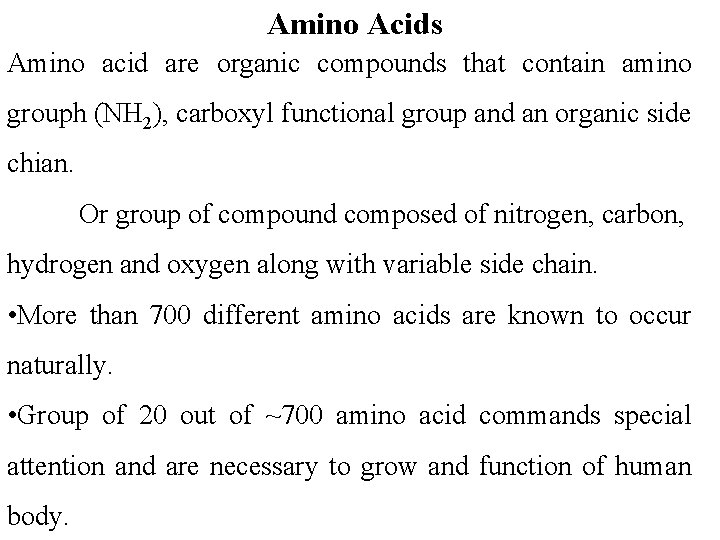 Amino Acids

Amino acid are organic compounds that contain amino grouph ($NH_2$), carboxyl functional group and an organic side chian.

Or group of compound composed of nitrogen, carbon, hydrogen and oxygen along with variable side chain.

• More than 700 different amino acids are known to occur naturally.

• Group of 20 out of ~700 amino acid commands special attention and are necessary to grow and function of human body.